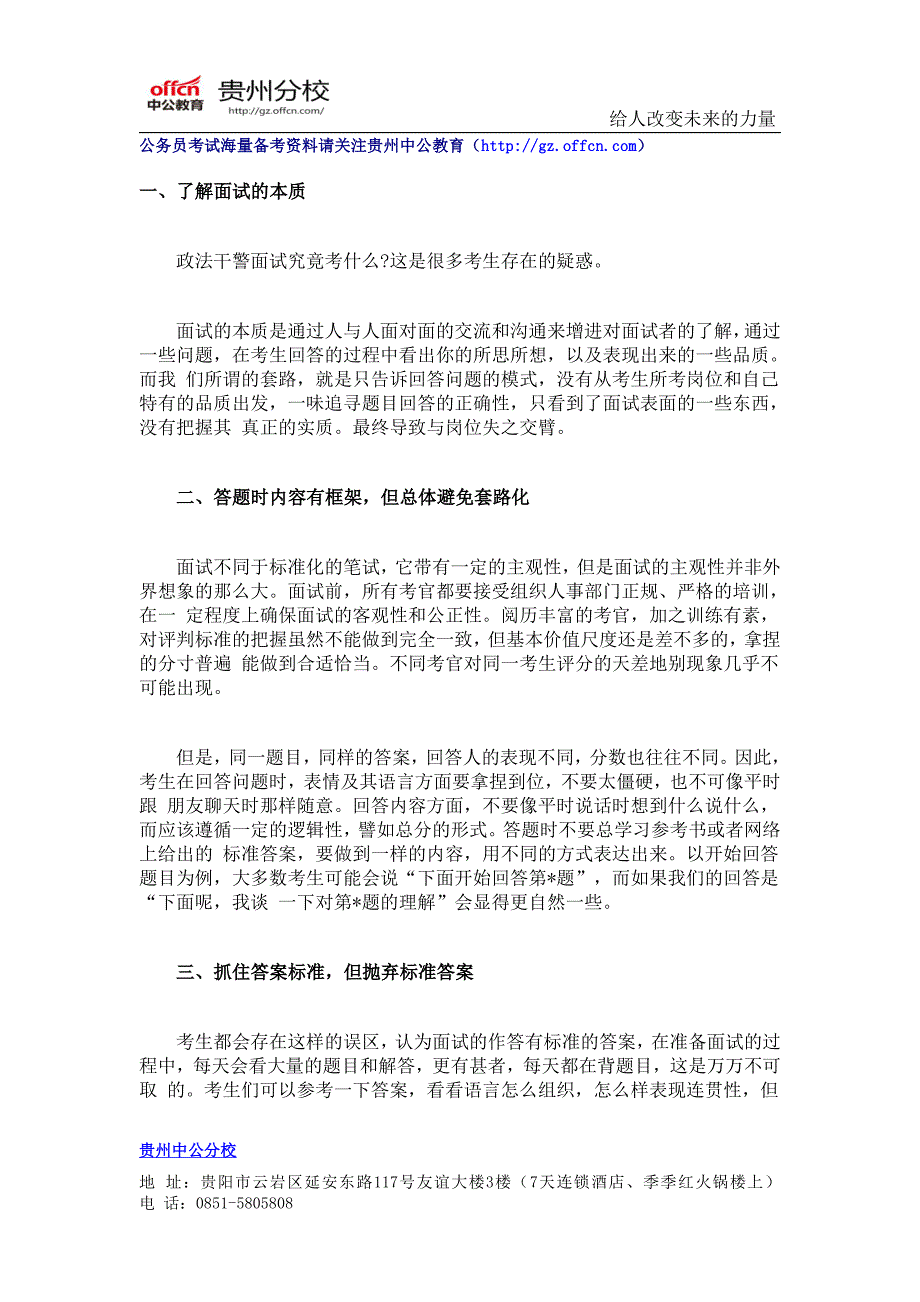 offcn 中公教育 贵州分校
http://gz.offcn.com/

给人改变未来的力量

公务员考试海量备考资料请关注贵州中公教育（http://gz.offcn.com）

一、了解面试的本质

政法干警面试究竟考什么?这是很多考生存在的疑惑。

面试的本质是通过人与人面对面的交流和沟通来增进对面试者的了解，通过一些问题，在考生回答的过程中看出你的所思所想，以及表现出来的一些品质。而我 们所谓的套路，就是只告诉回答问题的模式，没有从考生所考岗位和自己特有的品质出发，一味追寻题目回答的正确性，只看到了面试表面的一些东西，没有把握其 真正的实质。最终导致与岗位失之交臂。

二、答题时内容有框架，但总体避免套路化

面试不同于标准化的笔试，它带有一定的主观性，但是面试的主观性并非外界想象的那么大。面试前，所有考官都要接受组织人事部门正规、严格的培训，在一 定程度上确保面试的客观性和公正性。阅历丰富的考官，加之训练有素，对评判标准的把握虽然不能做到完全一致，但基本价值尺度还是差不多的，拿捏的分寸普遍 能做到合适恰当。不同考官对同一考生评分的天差地别现象几乎不可能出现。

但是，同一题目，同样的答案，回答人的表现不同，分数也往往不同。因此，考生在回答问题时，表情及其语言方面要拿捏到位，不要太僵硬，也不可像平时跟 朋友聊天时那样随意。回答内容方面，不要像平时说话时想到什么说什么，而应该遵循一定的逻辑性，譬如总分的形式。答题时不要总学习参考书或者网络上给出的 标准答案，要做到一样的内容，用不同的方式表达出来。以开始回答题目为例，大多数考生可能会说“下面开始回答第*题”，而如果我们的回答是“下面呢，我谈 一下对第*题的理解”会显得更自然一些。

三、抓住答案标准，但抛弃标准答案

考生都会存在这样的误区，认为面试的作答有标准的答案，在准备面试的过程中，每天会看大量的题目和解答，更有甚者，每天都在背题目，这是万万不可取 的。考生们可以参考一下答案，看看语言怎么组织，怎么样表现连贯性，但

贵州中公分校
地 址：贵阳市云岩区延安东路117号友谊大楼3楼（7天连锁酒店、季季红火锅楼上）
电 话：0851-5805808